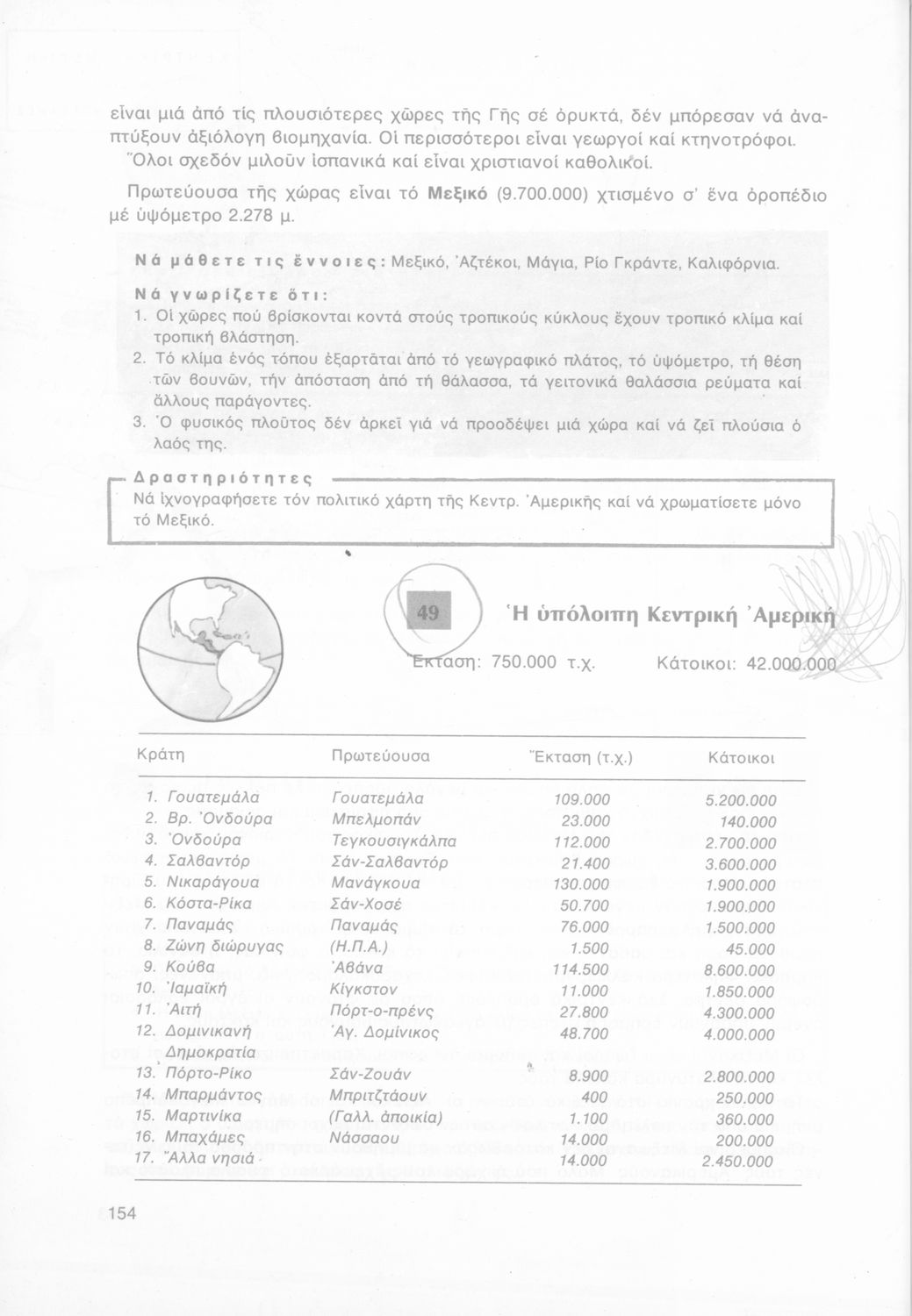 εἶναι μιά ἀπό τίς πλουσιότερες χῶρες τῆς Γῆς σέ ὀρυκτά, δέν μπόρεσαν νά ἀναπτύξουν ἀξιόλογη βιομηχανία. Οἱ περισσότεροι εἶναι γεωργοί καί κτηνοτρόφοι. Ὅλοι σχεδόν μιλοῦν ἱσπανικά καί εἶναι χριστιανοί καθολικοί.

Πρωτεύουσα τῆς χώρας εἶναι τό Μεξικό (9.700.000) χτισμένο σ' ἕνα ὀροπέδιο μέ ὑψόμετρο 2.278 μ.

Νά μάθετε τις ἔννοιες: Μεξικό, Ἀζτέκοι, Μάγια, Ρίο Γκράντε, Καλιφόρνια.

Νά γνωρίζετε ὅτι:
1. Οἱ χῶρες πού βρίσκονται κοντά στούς τροπικούς κύκλους ἔχουν τροπικό κλίμα καί τροπική βλάστηση.
2. Τό κλίμα ἑνός τόπου ἐξαρτᾶται ἀπό τό γεωγραφικό πλάτος, τό ὑψόμετρο, τή θέση τῶν βουνῶν, τήν ἀπόσταση ἀπό τή θάλασσα, τά γειτονικά θαλάσσια ρεύματα καί ἄλλους παράγοντες.
3. Ὁ φυσικός πλοῦτος δέν ἀρκεῖ γιά νά προοδέψει μιά χώρα καί νά ζεῖ πλούσια ὁ λαός της.

Δραστηριότητες
Νά ἰχνογραφήσετε τόν πολιτικό χάρτη τῆς Κεντρ. Ἀμερικῆς καί νά χρωματίσετε μόνο τό Μεξικό.

49 Ἡ ὑπόλοιπη Κεντρική Ἀμερική

Ἔκταση: 750.000 τ.χ. Κάτοικοι: 42.000.000

| Κράτη | Πρωτεύουσα | Ἔκταση (τ.χ.) | Κάτοικοι |
|---|---|---|---|
| 1. Γουατεμάλα | Γουατεμάλα | 109.000 | 5.200.000 |
| 2. Βρ. Ὀνδούρα | Μπελμοπάν | 23.000 | 140.000 |
| 3. Ὀνδούρα | Τεγκουσιγκάλπα | 112.000 | 2.700.000 |
| 4. Σαλβαντόρ | Σάν-Σαλβαντόρ | 21.400 | 3.600.000 |
| 5. Νικαράγουα | Μανάγκουα | 130.000 | 1.900.000 |
| 6. Κόστα-Ρίκα | Σάν-Χοσέ | 50.700 | 1.900.000 |
| 7. Παναμάς | Παναμάς | 76.000 | 1.500.000 |
| 8. Ζώνη διώρυγας | (Η.Π.Α.) | 1.500 | 45.000 |
| 9. Κούβα | Ἀβάνα | 114.500 | 8.600.000 |
| 10. Ἰαμαϊκή | Κίγκστον | 11.000 | 1.850.000 |
| 11. Ἀϊτή | Πόρτ-ο-πρένς | 27.800 | 4.300.000 |
| 12. Δομινικανή Δημοκρατία | Ἁγ. Δομίνικος | 48.700 | 4.000.000 |
| 13. Πόρτο-Ρίκο | Σάν-Ζουάν | 8.900 | 2.800.000 |
| 14. Μπαρμάντος | Μπριτζτάουν | 400 | 250.000 |
| 15. Μαρτινίκα | (Γαλλ. ἀποικία) | 1.100 | 360.000 |
| 16. Μπαχάμες | Νάσσαου | 14.000 | 200.000 |
| 17. Ἄλλα νησιά | | 14.000 | 2.450.000 |

154